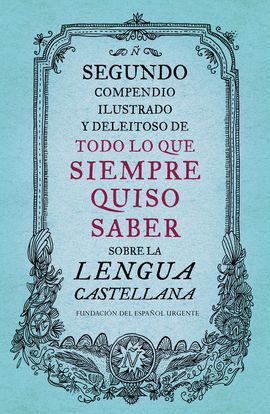 Ñ

SEGUNDO
COMPENDIO
ILUSTRADO
Y DELEITOSO DE
TODO LO QUE
SIEMPRE
QUISO
SABER
SOBRE LA
LENGUA
CASTELLANA

FUNDACIÓN DEL ESPAÑOL URGENTE

Ñ